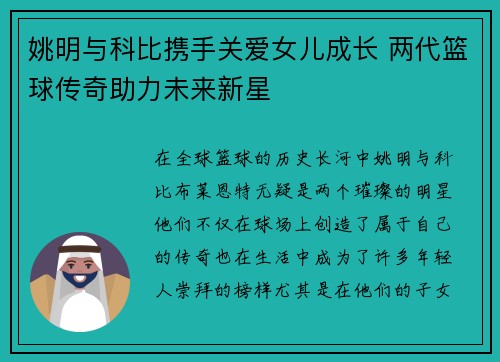 姚明与科比携手关爱女儿成长 两代篮球传奇助力未来新星

在全球篮球的历史长河中姚明与科比布莱恩特无疑是两个璀璨的明星他们不仅在球场上创造了属于自己的传奇也在生活中成为了许多年轻人崇拜的榜样尤其是在他们的子女